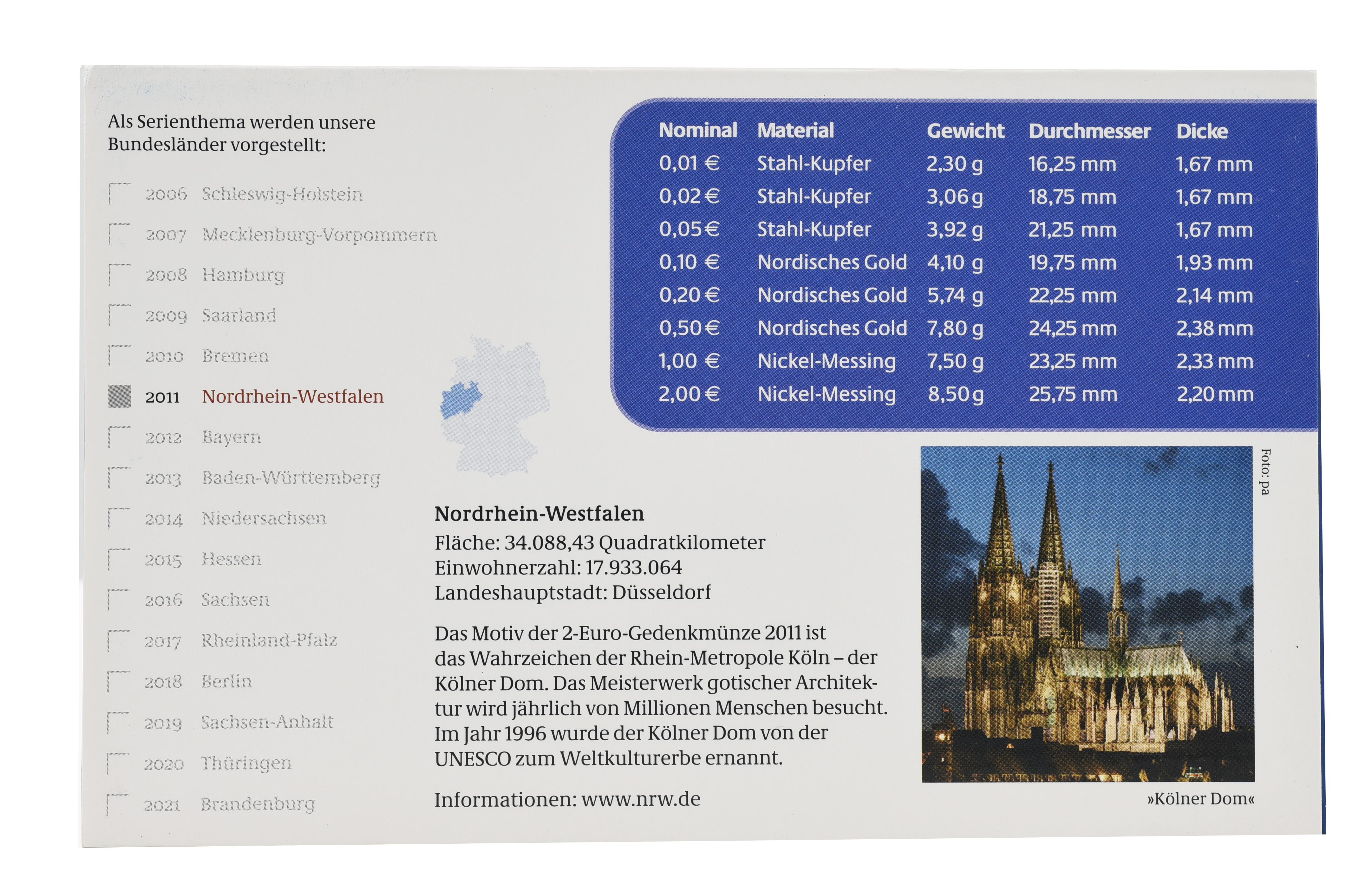 Als Serienthema werden unsere Bundesländer vorgestellt:

2006 Schleswig-Holstein
2007 Mecklenburg-Vorpommern
2008 Hamburg
2009 Saarland
2010 Bremen
2011 Nordrhein-Westfalen
2012 Bayern
2013 Baden-Württemberg
2014 Niedersachsen
2015 Hessen
2016 Sachsen
2017 Rheinland-Pfalz
2018 Berlin
2019 Sachsen-Anhalt
2020 Thüringen
2021 Brandenburg

| Nominal | Material | Gewicht | Durchmesser | Dicke |
|---|---|---|---|---|
| 0,01 € | Stahl-Kupfer | 2,30 g | 16,25 mm | 1,67 mm |
| 0,02 € | Stahl-Kupfer | 3,06 g | 18,75 mm | 1,67 mm |
| 0,05 € | Stahl-Kupfer | 3,92 g | 21,25 mm | 1,67 mm |
| 0,10 € | Nordisches Gold | 4,10 g | 19,75 mm | 1,93 mm |
| 0,20 € | Nordisches Gold | 5,74 g | 22,25 mm | 2,14 mm |
| 0,50 € | Nordisches Gold | 7,80 g | 24,25 mm | 2,38 mm |
| 1,00 € | Nickel-Messing | 7,50 g | 23,25 mm | 2,33 mm |
| 2,00 € | Nickel-Messing | 8,50 g | 25,75 mm | 2,20 mm |

Nordrhein-Westfalen
Fläche: 34.088,43 Quadratkilometer
Einwohnerzahl: 17.933.064
Landeshauptstadt: Düsseldorf

Das Motiv der 2-Euro-Gedenkmünze 2011 ist das Wahrzeichen der Rhein-Metropole Köln – der Kölner Dom. Das Meisterwerk gotischer Architektur wird jährlich von Millionen Menschen besucht. Im Jahr 1996 wurde der Kölner Dom von der UNESCO zum Weltkulturerbe ernannt.

Informationen: www.nrw.de

Foto: pa

»Kölner Dom«